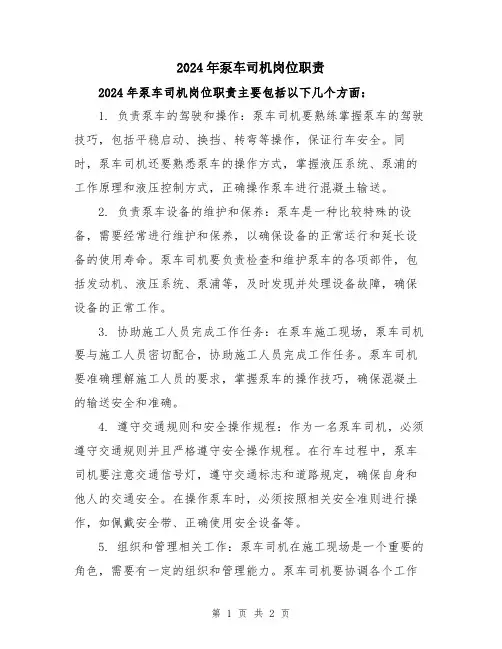 2024年泵车司机岗位职责

2024年泵车司机岗位职责主要包括以下几个方面：

1. 负责泵车的驾驶和操作：泵车司机要熟练掌握泵车的驾驶技巧，包括平稳启动、换挡、转弯等操作，保证行车安全。同时，泵车司机还要熟悉泵车的操作方式，掌握液压系统、泵浦的工作原理和液压控制方式，正确操作泵车进行混凝土输送。

2. 负责泵车设备的维护和保养：泵车是一种比较特殊的设备，需要经常进行维护和保养，以确保设备的正常运行和延长设备的使用寿命。泵车司机要负责检查和维护泵车的各项部件，包括发动机、液压系统、泵浦等，及时发现并处理设备故障，确保设备的正常工作。

3. 协助施工人员完成工作任务：在泵车施工现场，泵车司机要与施工人员密切配合，协助施工人员完成工作任务。泵车司机要准确理解施工人员的要求，掌握泵车的操作技巧，确保混凝土的输送安全和准确。

4. 遵守交通规则和安全操作规程：作为一名泵车司机，必须遵守交通规则并且严格遵守安全操作规程。在行车过程中，泵车司机要注意交通信号灯，遵守交通标志和道路规定，确保自身和他人的交通安全。在操作泵车时，必须按照相关安全准则进行操作，如佩戴安全带、正确使用安全设备等。

5. 组织和管理相关工作：泵车司机在施工现场是一个重要的角色，需要有一定的组织和管理能力。泵车司机要协调各个工作

第 1 页 共 2 页